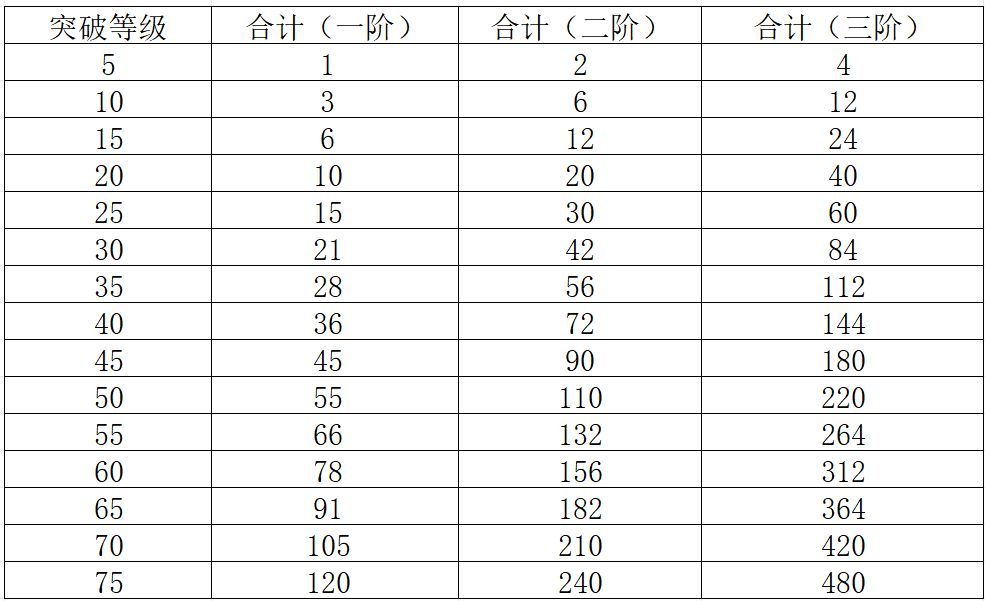 | 突破等级 | 合计（一阶） | 合计（二阶） | 合计（三阶） |
|---|---|---|---|
| 5 | 1 | 2 | 4 |
| 10 | 3 | 6 | 12 |
| 15 | 6 | 12 | 24 |
| 20 | 10 | 20 | 40 |
| 25 | 15 | 30 | 60 |
| 30 | 21 | 42 | 84 |
| 35 | 28 | 56 | 112 |
| 40 | 36 | 72 | 144 |
| 45 | 45 | 90 | 180 |
| 50 | 55 | 110 | 220 |
| 55 | 66 | 132 | 264 |
| 60 | 78 | 156 | 312 |
| 65 | 91 | 182 | 364 |
| 70 | 105 | 210 | 420 |
| 75 | 120 | 240 | 480 |